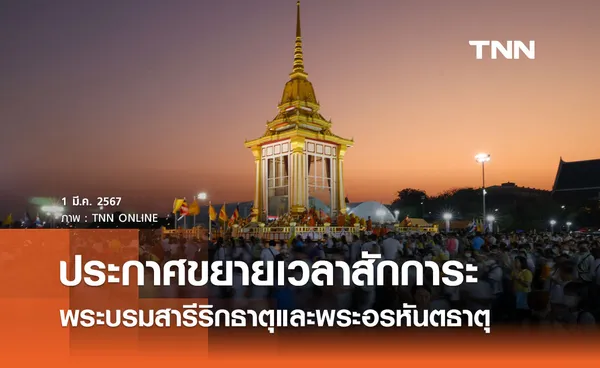 TNN

1 มี.ค. 2567
ภาพ : TNN ONLINE

ประกาศขยายเวลาสักการะ
พระบรมสารีริกธาตุและพระอรหันตธาตุ